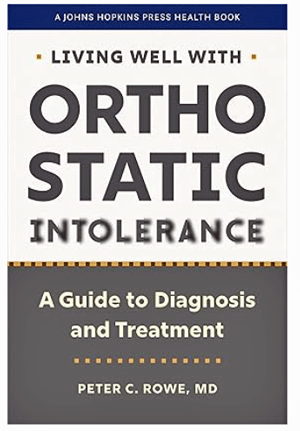 A JOHNS HOPKINS PRESS HEALTH BOOK

LIVING WELL WITH

ORTHO
STATIC
INTOLERANCE

A Guide to Diagnosis and Treatment

PETER C. ROWE, MD